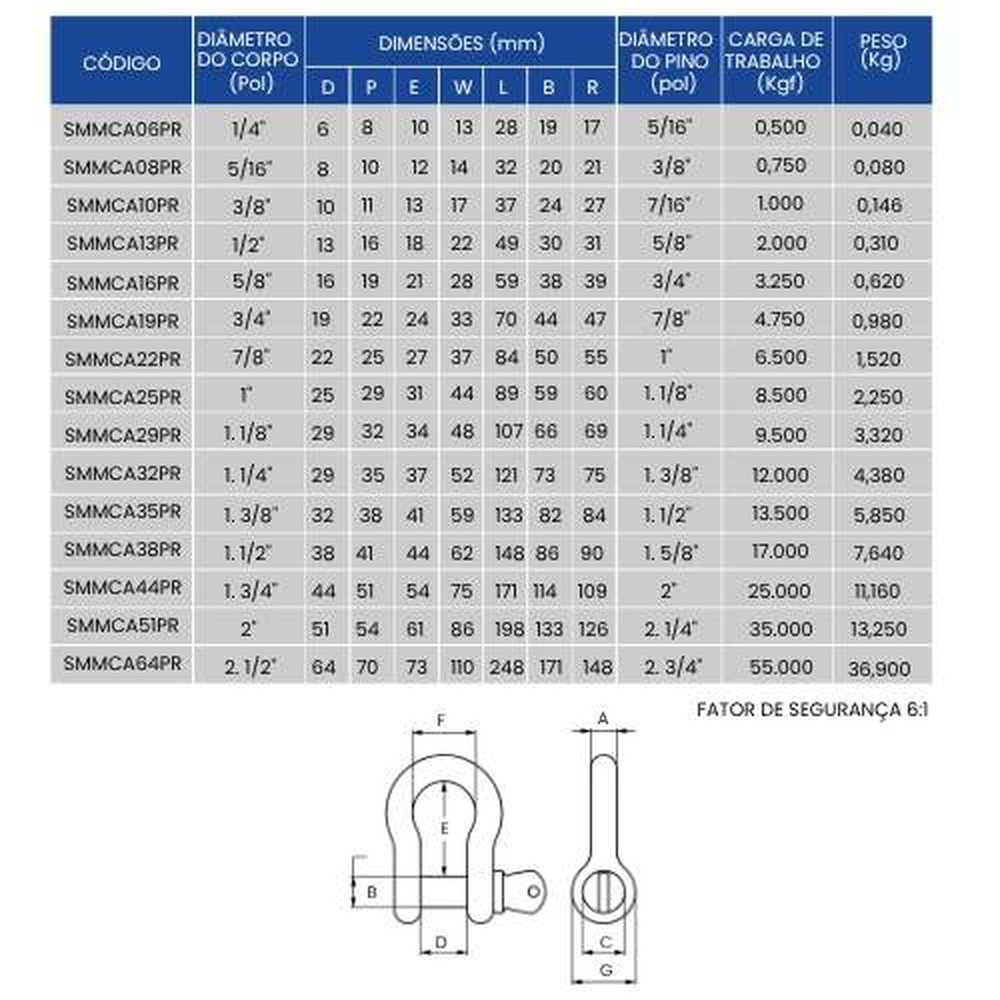 | CÓDIGO | DIÂMETRO DO CORPO (Pol) | DIMENSÕES (mm) D | P | E | W | L | B | R | DIÂMETRO DO PINO (pol) | CARGA DE TRABALHO (Kgf) | PESO (Kg) |
|---|---|---|---|---|---|---|---|---|---|---|---|
| SMMCA06PR | 1/4" | 6 | 8 | 10 | 13 | 28 | 19 | 17 | 5/16" | 0,500 | 0,040 |
| SMMCA08PR | 5/16" | 8 | 10 | 12 | 14 | 32 | 20 | 21 | 3/8" | 0,750 | 0,080 |
| SMMCA10PR | 3/8" | 10 | 11 | 13 | 17 | 37 | 24 | 27 | 7/16" | 1.000 | 0,146 |
| SMMCA13PR | 1/2" | 13 | 16 | 18 | 22 | 49 | 30 | 31 | 5/8" | 2.000 | 0,310 |
| SMMCA16PR | 5/8" | 16 | 19 | 21 | 28 | 59 | 38 | 39 | 3/4" | 3.250 | 0,620 |
| SMMCA19PR | 3/4" | 19 | 22 | 24 | 33 | 70 | 44 | 47 | 7/8" | 4.750 | 0,980 |
| SMMCA22PR | 7/8" | 22 | 25 | 27 | 37 | 84 | 50 | 55 | 1" | 6.500 | 1,520 |
| SMMCA25PR | 1" | 25 | 29 | 31 | 44 | 89 | 59 | 60 | 1. 1/8" | 8.500 | 2,250 |
| SMMCA29PR | 1. 1/8" | 29 | 32 | 34 | 48 | 107 | 66 | 69 | 1. 1/4" | 9.500 | 3,320 |
| SMMCA32PR | 1. 1/4" | 29 | 35 | 37 | 52 | 121 | 73 | 75 | 1. 3/8" | 12.000 | 4,380 |
| SMMCA35PR | 1. 3/8" | 32 | 38 | 41 | 59 | 133 | 82 | 84 | 1. 1/2" | 13.500 | 5,850 |
| SMMCA38PR | 1. 1/2" | 38 | 41 | 44 | 62 | 148 | 86 | 90 | 1. 5/8" | 17.000 | 7,640 |
| SMMCA44PR | 1. 3/4" | 44 | 51 | 54 | 75 | 171 | 114 | 109 | 2" | 25.000 | 11,160 |
| SMMCA51PR | 2" | 51 | 54 | 61 | 86 | 198 | 133 | 126 | 2. 1/4" | 35.000 | 13,250 |
| SMMCA64PR | 2. 1/2" | 64 | 70 | 73 | 110 | 248 | 171 | 148 | 2. 3/4" | 55.000 | 36,900 |

FATOR DE SEGURANÇA 6:1

F
E
B
D
A
C
G